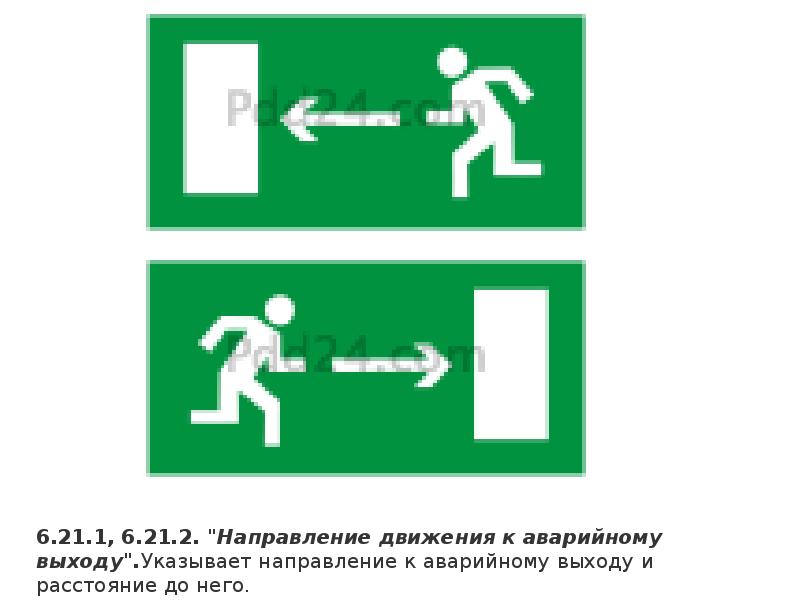 Pdd24.com

Pdd24.com

6.21.1, 6.21.2. "Направление движения к аварийному выходу".Указывает направление к аварийному выходу и расстояние до него.